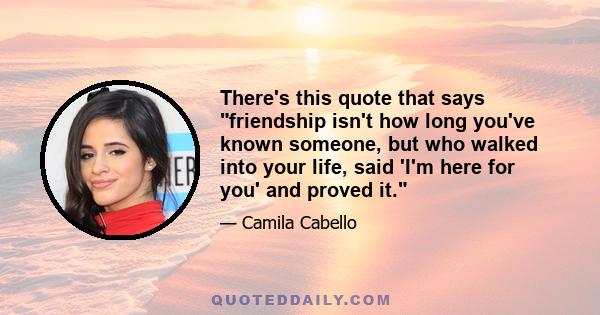 There's this quote that says "friendship isn't how long you've known someone, but who walked into your life, said 'I'm here for you' and proved it."

— Camila Cabello

QUOTEDDAILY.COM